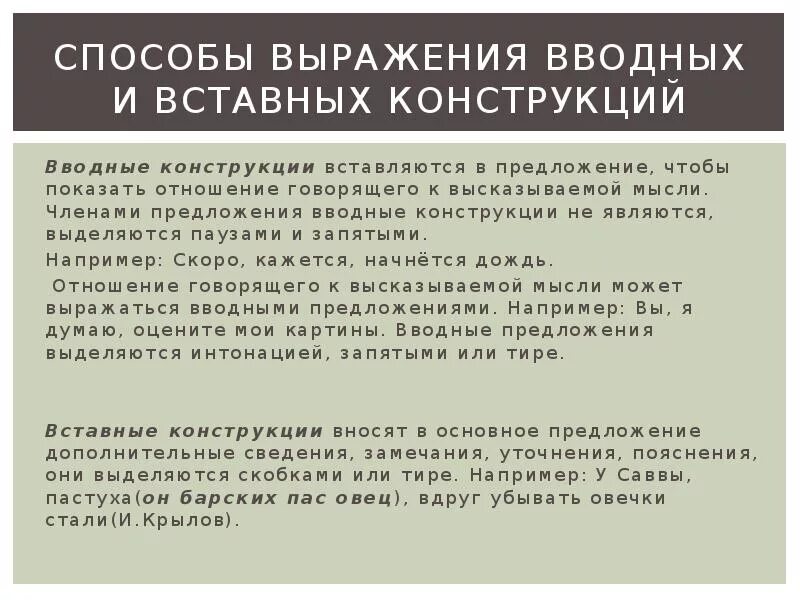 СПОСОБЫ ВЫРАЖЕНИЯ ВВОДНЫХ И ВСТАВНЫХ КОНСТРУКЦИЙ

Вводные конструкции вставляются в предложение, чтобы показать отношение говорящего к высказываемой мысли. Членами предложения вводные конструкции не являются, выделяются паузами и запятыми.

Например: Скоро, кажется, начнётся дождь.

Отношение говорящего к высказываемой мысли может выражаться вводными предложениями. Например: Вы, я думаю, оцените мои картины. Вводные предложения выделяются интонацией, запятыми или тире.

Вставные конструкции вносят в основное предложение дополнительные сведения, замечания, уточнения, пояснения, они выделяются скобками или тире. Например: У Саввы, пастуха(он барских пас овец), вдруг убывать овечки стали(И.Крылов).